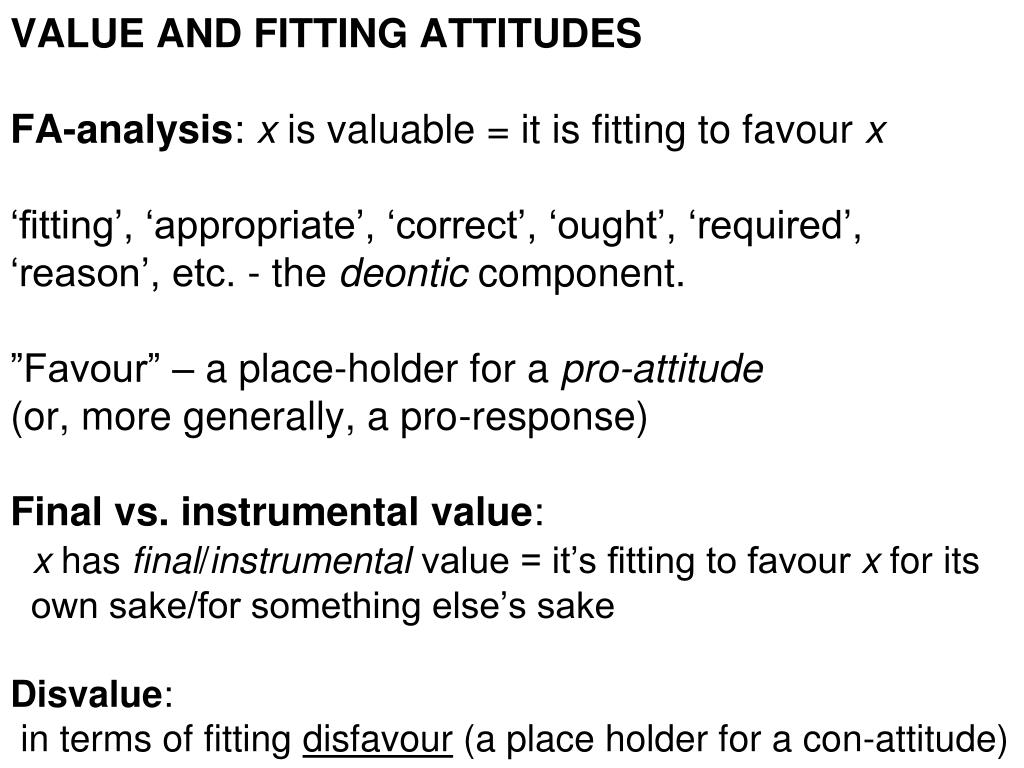 VALUE AND FITTING ATTITUDES

FA-analysis: x is valuable = it is fitting to favour x

‘fitting’, ‘appropriate’, ‘correct’, ‘ought’, ‘required’, ‘reason’, etc. - the deontic component.

”Favour” – a place-holder for a pro-attitude
(or, more generally, a pro-response)

Final vs. instrumental value:
x has final/instrumental value = it’s fitting to favour x for its own sake/for something else’s sake

Disvalue:
in terms of fitting disfavour (a place holder for a con-attitude)